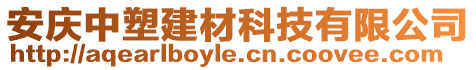 安庆中塑建材科技有限公司
http://aqearlboyle.cn.coovee.com